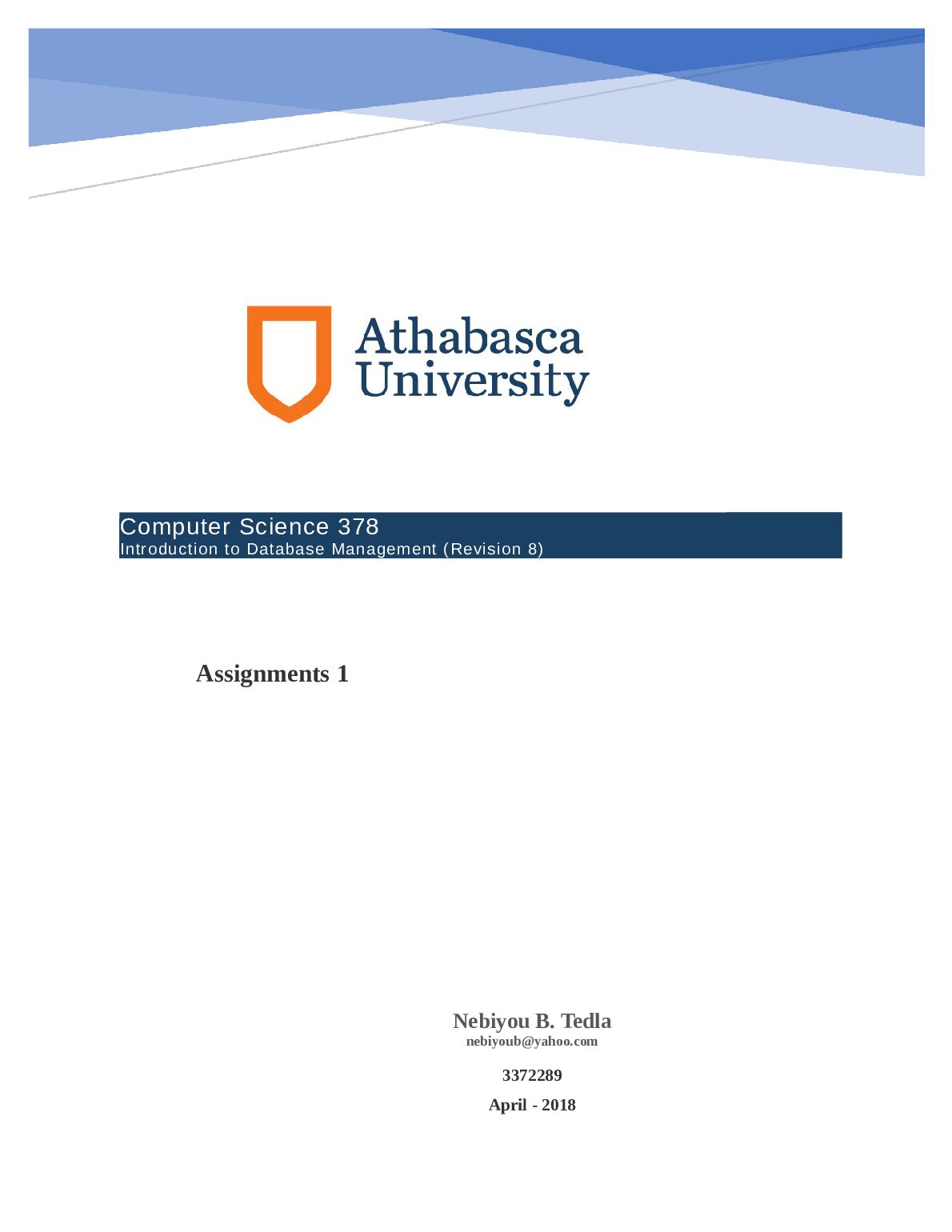 Athabasca University

Computer Science 378
Introduction to Database Management (Revision 8)

Assignments 1

Nebiyou B. Tedla
nebiyoub@yahoo.com

3372289

April - 2018